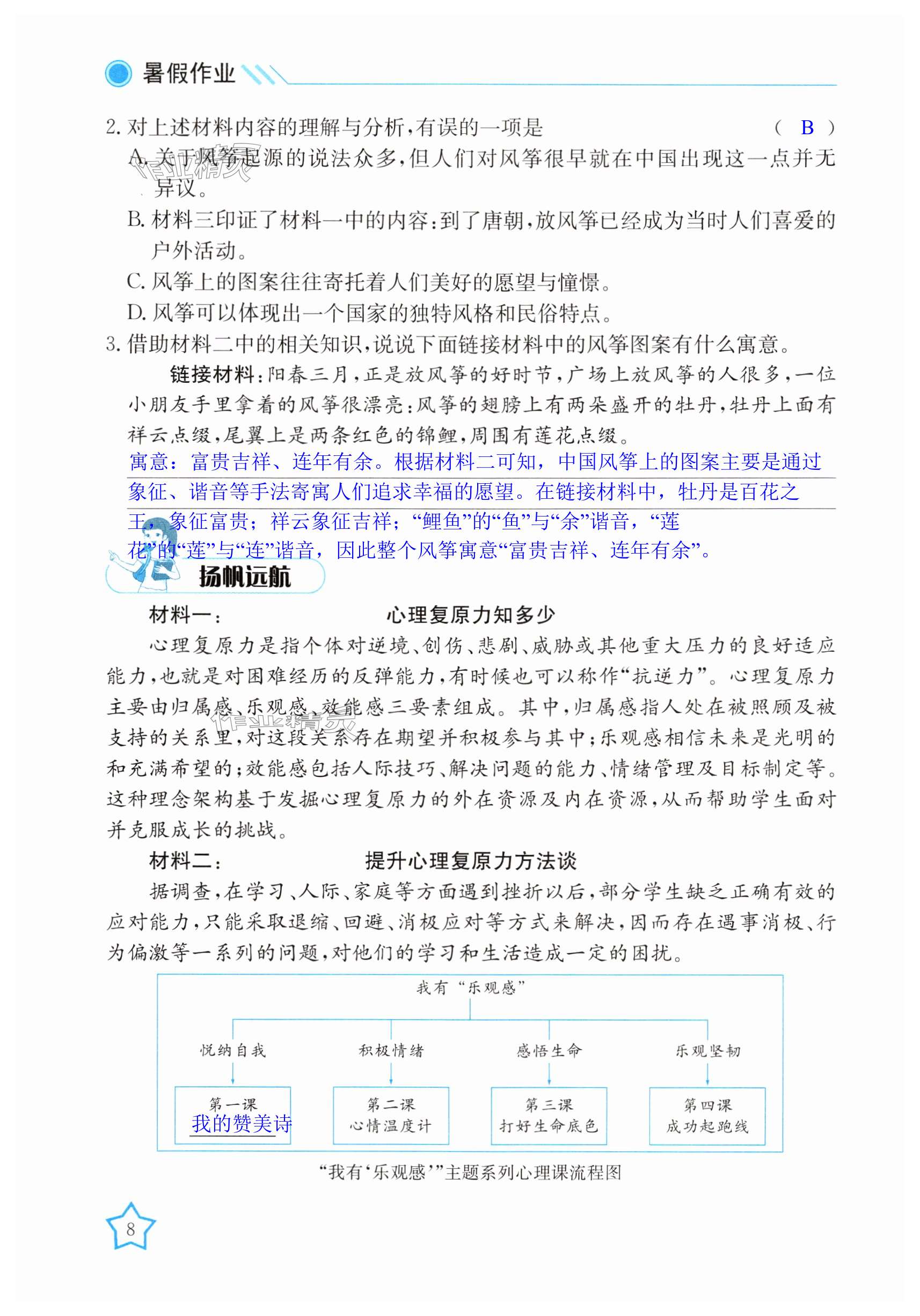 暑假作业

2. 对上述材料内容的理解与分析，有误的一项是 （ B ）

A. 关于风筝起源的说法众多，但人们对风筝很早就在中国出现这一点并无异议。

B. 材料三印证了材料一中的内容：到了唐朝，放风筝已经成为当时人们喜爱的户外活动。

C. 风筝上的图案往往寄托着人们美好的愿望与憧憬。

D. 风筝可以体现出一个国家的独特风格和民俗特点。

3. 借助材料二中的相关知识，说说下面链接材料中的风筝图案有什么寓意。

链接材料：阳春三月，正是放风筝的好时节，广场上放风筝的人很多，一位小朋友手里拿着的风筝很漂亮：风筝的翅膀上有两朵盛开的牡丹，牡丹上面有祥云点缀，尾翼上是两条红色的锦鲤，周围有莲花点缀。

寓意：富贵吉祥、连年有余。根据材料二可知，中国风筝上的图案主要是通过象征、谐音等手法寄寓人们追求幸福的愿望。在链接材料中，牡丹是百花之王，象征富贵；祥云象征吉祥；“鲤鱼”的“鱼”与“余”谐音，“莲花”的“莲”与“连”谐音，因此整个风筝寓意“富贵吉祥、连年有余”。

扬帆远航

材料一： 心理复原力知多少

心理复原力是指个体对逆境、创伤、悲剧、威胁或其他重大压力的良好适应能力，也就是对困难经历的反弹能力，有时候也可以称作“抗逆力”。心理复原力主要由归属感、乐观感、效能感三要素组成。其中，归属感指人处在被照顾及被支持的关系里，对这段关系存在期望并积极参与其中；乐观感相信未来是光明的和充满希望的；效能感包括人际技巧、解决问题的能力、情绪管理及目标制定等。这种理念架构基于发掘心理复原力的外在资源及内在资源，从而帮助学生面对并克服成长的挑战。

材料二： 提升心理复原力方法谈

据调查，在学习、人际、家庭等方面遇到挫折以后，部分学生缺乏正确有效的应对能力，只能采取退缩、回避、消极应对等方式来解决，因而存在遇事消极、行为偏激等一系列的问题，对他们的学习和生活造成一定的困扰。

我有“乐观感”

悦纳自我 积极情绪 感悟生命 乐观坚韧

第一课 我的赞美诗
第二课 心情温度计
第三课 打好生命底色
第四课 成功起跑线

“我有‘乐观感’”主题系列心理课流程图

8